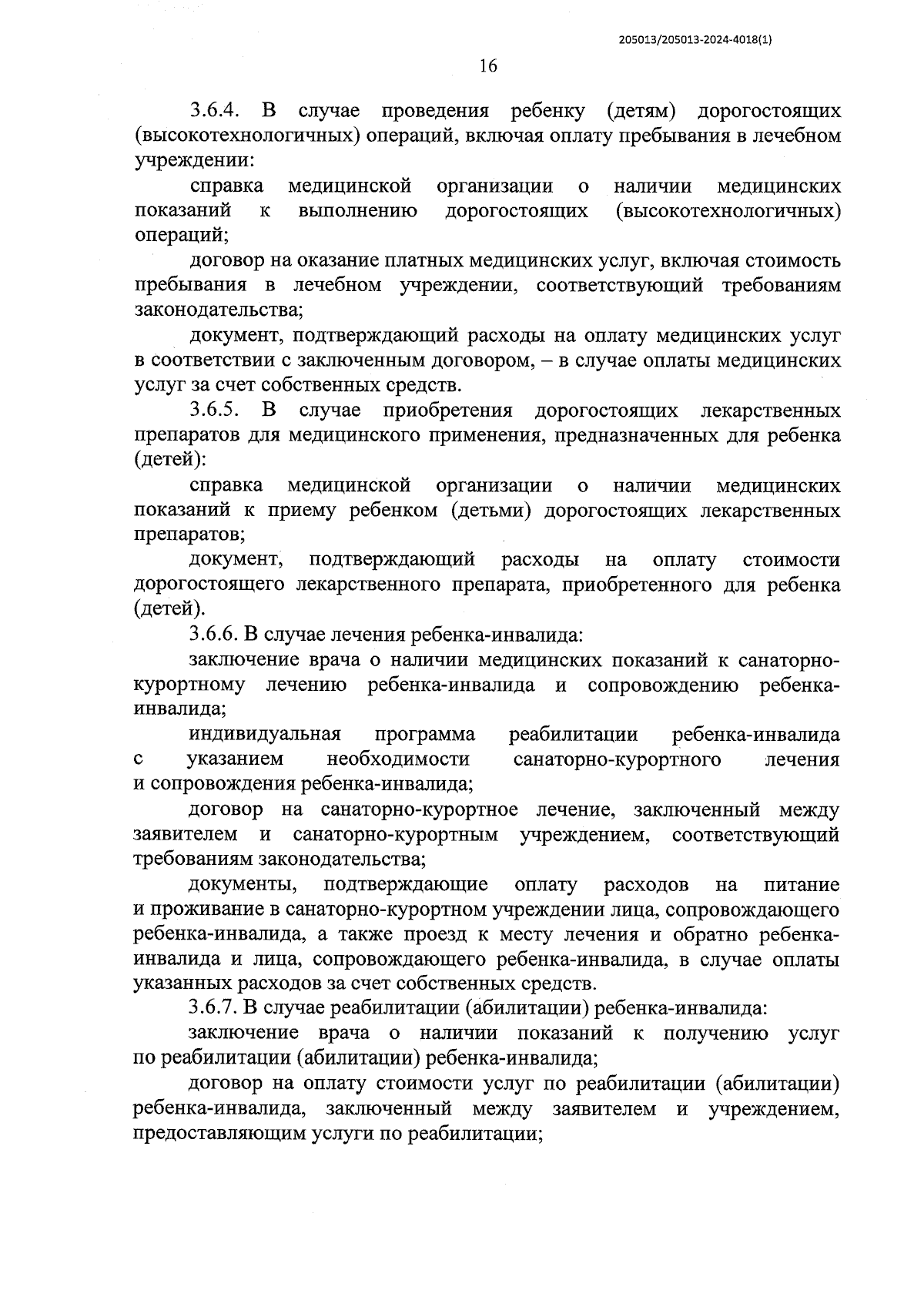 205013/205013-2024-4018(1)

16

3.6.4. В случае проведения ребенку (детям) дорогостоящих (высокотехнологичных) операций, включая оплату пребывания в лечебном учреждении:

справка медицинской организации о наличии медицинских показаний к выполнению дорогостоящих (высокотехнологичных) операций;

договор на оказание платных медицинских услуг, включая стоимость пребывания в лечебном учреждении, соответствующий требованиям законодательства;

документ, подтверждающий расходы на оплату медицинских услуг в соответствии с заключенным договором, – в случае оплаты медицинских услуг за счет собственных средств.

3.6.5. В случае приобретения дорогостоящих лекарственных препаратов для медицинского применения, предназначенных для ребенка (детей):

справка медицинской организации о наличии медицинских показаний к приему ребенком (детьми) дорогостоящих лекарственных препаратов;

документ, подтверждающий расходы на оплату стоимости дорогостоящего лекарственного препарата, приобретенного для ребенка (детей).

3.6.6. В случае лечения ребенка-инвалида:

заключение врача о наличии медицинских показаний к санаторно-курортному лечению ребенка-инвалида и сопровождению ребенка-инвалида;

индивидуальная программа реабилитации ребенка-инвалида с указанием необходимости санаторно-курортного лечения и сопровождения ребенка-инвалида;

договор на санаторно-курортное лечение, заключенный между заявителем и санаторно-курортным учреждением, соответствующий требованиям законодательства;

документы, подтверждающие оплату расходов на питание и проживание в санаторно-курортном учреждении лица, сопровождающего ребенка-инвалида, а также проезд к месту лечения и обратно ребенка-инвалида и лица, сопровождающего ребенка-инвалида, в случае оплаты указанных расходов за счет собственных средств.

3.6.7. В случае реабилитации (абилитации) ребенка-инвалида:

заключение врача о наличии показаний к получению услуг по реабилитации (абилитации) ребенка-инвалида;

договор на оплату стоимости услуг по реабилитации (абилитации) ребенка-инвалида, заключенный между заявителем и учреждением, предоставляющим услуги по реабилитации;